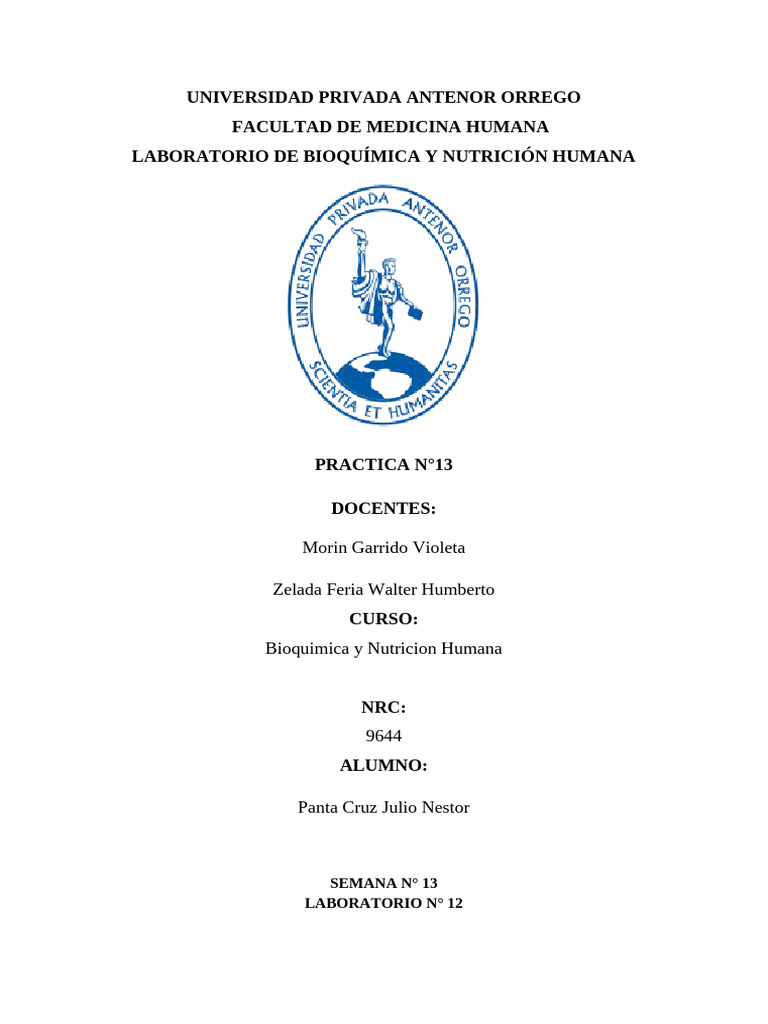 UNIVERSIDAD PRIVADA ANTENOR ORREGO
FACULTAD DE MEDICINA HUMANA
LABORATORIO DE BIOQUÍMICA Y NUTRICIÓN HUMANA

UNIVERSIDAD PRIVADA ANTENOR ORREGO
SCIENTIA ET HUMANITAS

PRACTICA N°13

DOCENTES:

Morin Garrido Violeta

Zelada Feria Walter Humberto

CURSO:

Bioquimica y Nutricion Humana

NRC:

9644

ALUMNO:

Panta Cruz Julio Nestor

SEMANA N° 13
LABORATORIO N° 12